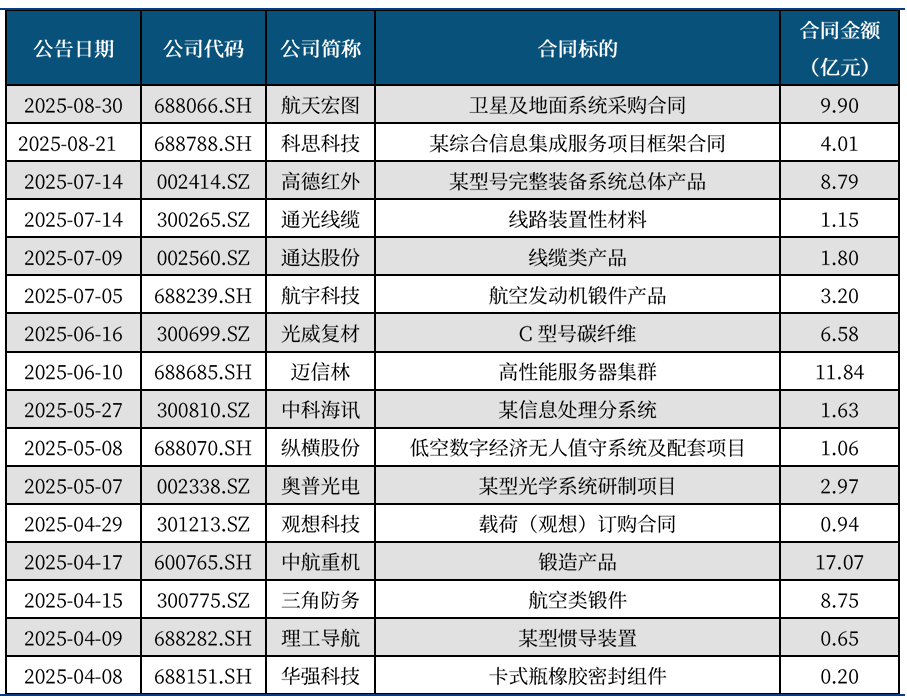 | 公告日期 | 公司代码 | 公司简称 | 合同标的 | 合同金额（亿元） |
|---|---|---|---|---|
| 2025-08-30 | 688066.SH | 航天宏图 | 卫星及地面系统采购合同 | 9.90 |
| 2025-08-21 | 688788.SH | 科思科技 | 某综合信息集成服务项目框架合同 | 4.01 |
| 2025-07-14 | 002414.SZ | 高德红外 | 某型号完整装备系统总体产品 | 8.79 |
| 2025-07-14 | 300265.SZ | 通光线缆 | 线路装置性材料 | 1.15 |
| 2025-07-09 | 002560.SZ | 通达股份 | 线缆类产品 | 1.80 |
| 2025-07-05 | 688239.SH | 航宇科技 | 航空发动机锻件产品 | 3.20 |
| 2025-06-16 | 300699.SZ | 光威复材 | C型号碳纤维 | 6.58 |
| 2025-06-10 | 688685.SH | 迈信林 | 高性能服务器集群 | 11.84 |
| 2025-05-27 | 300810.SZ | 中科海讯 | 某信息处理分系统 | 1.63 |
| 2025-05-08 | 688070.SH | 纵横股份 | 低空数字经济无人值守系统及配套项目 | 1.06 |
| 2025-05-07 | 002338.SZ | 奥普光电 | 某型光学系统研制项目 | 2.97 |
| 2025-04-29 | 301213.SZ | 观想科技 | 载荷（观想）订购合同 | 0.94 |
| 2025-04-17 | 600765.SH | 中航重机 | 锻造产品 | 17.07 |
| 2025-04-15 | 300775.SZ | 三角防务 | 航空类锻件 | 8.75 |
| 2025-04-09 | 688282.SH | 理工导航 | 某型惯导装置 | 0.65 |
| 2025-04-08 | 688151.SH | 华强科技 | 卡式瓶橡胶密封组件 | 0.20 |